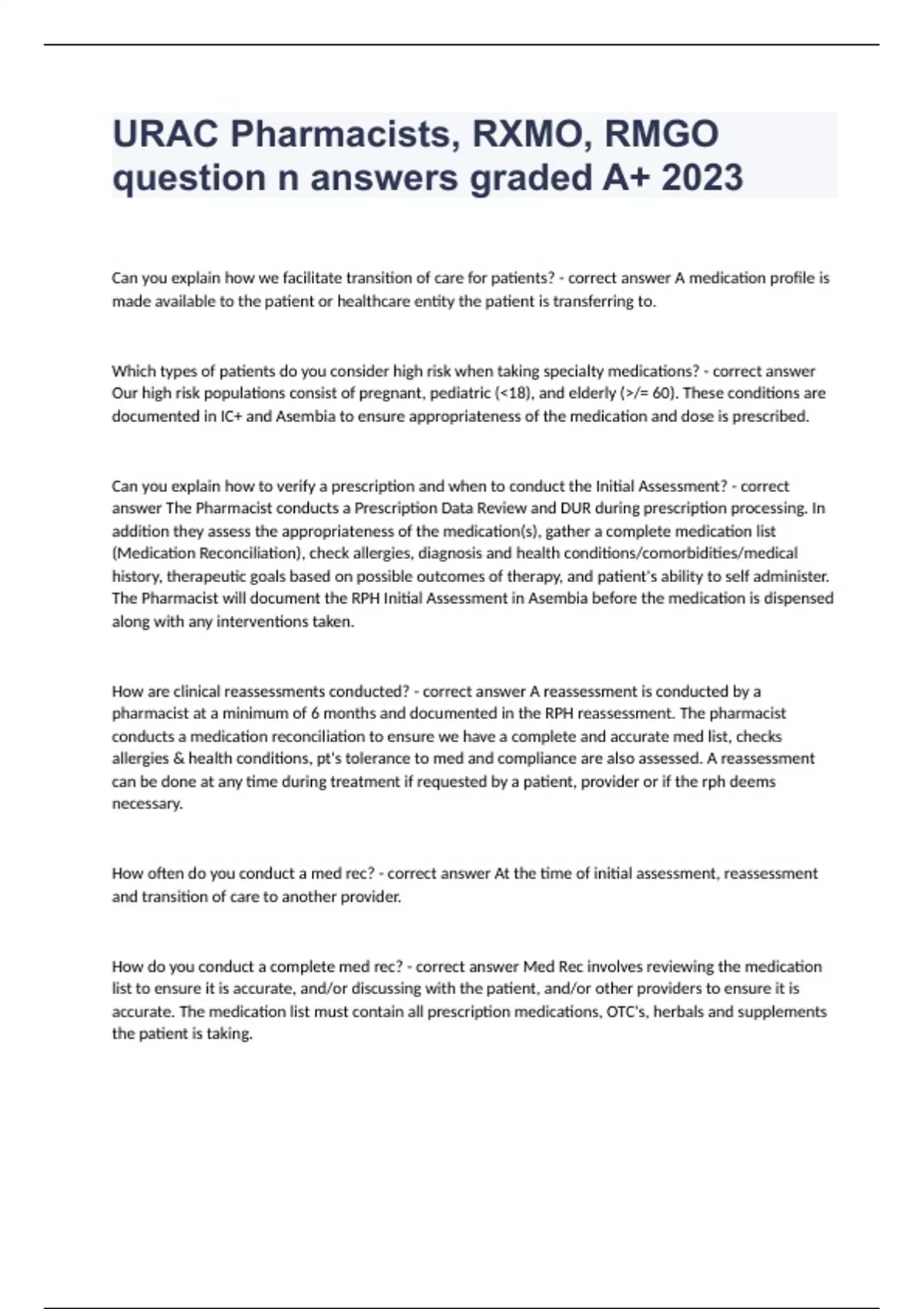 URAC Pharmacists, RXMO, RMGO question n answers graded A+ 2023

Can you explain how we facilitate transition of care for patients? - correct answer A medication profile is made available to the patient or healthcare entity the patient is transferring to.

Which types of patients do you consider high risk when taking specialty medications? - correct answer Our high risk populations consist of pregnant, pediatric (<18), and elderly (>/= 60). These conditions are documented in IC+ and Asembia to ensure appropriateness of the medication and dose is prescribed.

Can you explain how to verify a prescription and when to conduct the Initial Assessment? - correct answer The Pharmacist conducts a Prescription Data Review and DUR during prescription processing. In addition they assess the appropriateness of the medication(s), gather a complete medication list (Medication Reconciliation), check allergies, diagnosis and health conditions/comorbidities/medical history, therapeutic goals based on possible outcomes of therapy, and patient's ability to self administer. The Pharmacist will document the RPH Initial Assessment in Asembia before the medication is dispensed along with any interventions taken.

How are clinical reassessments conducted? - correct answer A reassessment is conducted by a pharmacist at a minimum of 6 months and documented in the RPH reassessment. The pharmacist conducts a medication reconciliation to ensure we have a complete and accurate med list, checks allergies & health conditions, pt's tolerance to med and compliance are also assessed. A reassessment can be done at any time during treatment if requested by a patient, provider or if the rph deems necessary.

How often do you conduct a med rec? - correct answer At the time of initial assessment, reassessment and transition of care to another provider.

How do you conduct a complete med rec? - correct answer Med Rec involves reviewing the medication list to ensure it is accurate, and/or discussing with the patient, and/or other providers to ensure it is accurate. The medication list must contain all prescription medications, OTC's, herbals and supplements the patient is taking.